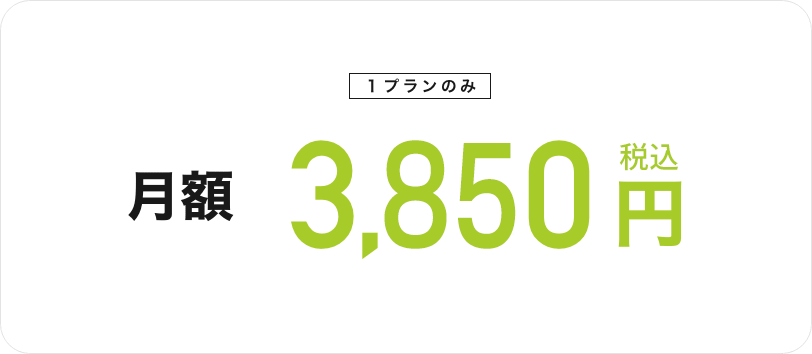 1プランのみ

月額 3,850 税込 円